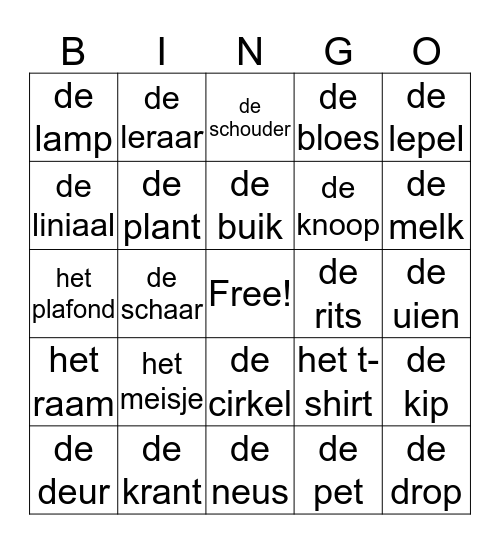 | B | I | N | G | O |
|---|---|---|---|---|
| de lamp | de leraar | de schouder | de bloes | de lepel |
| de liniaal | de plant | de buik | de knoop | de melk |
| het plafond | de schaar | Free! | de rits | de uien |
| het raam | het meisje | de cirkel | het t-shirt | de kip |
| de deur | de krant | de neus | de pet | de drop |